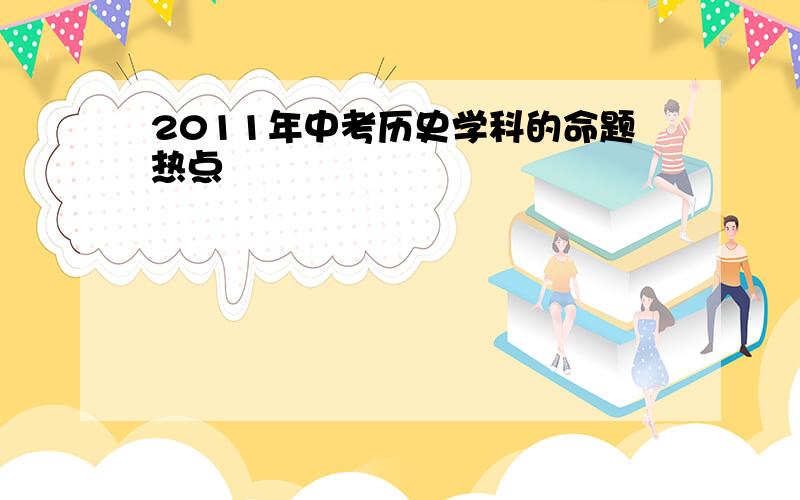 2011年中考历史学科的命题热点